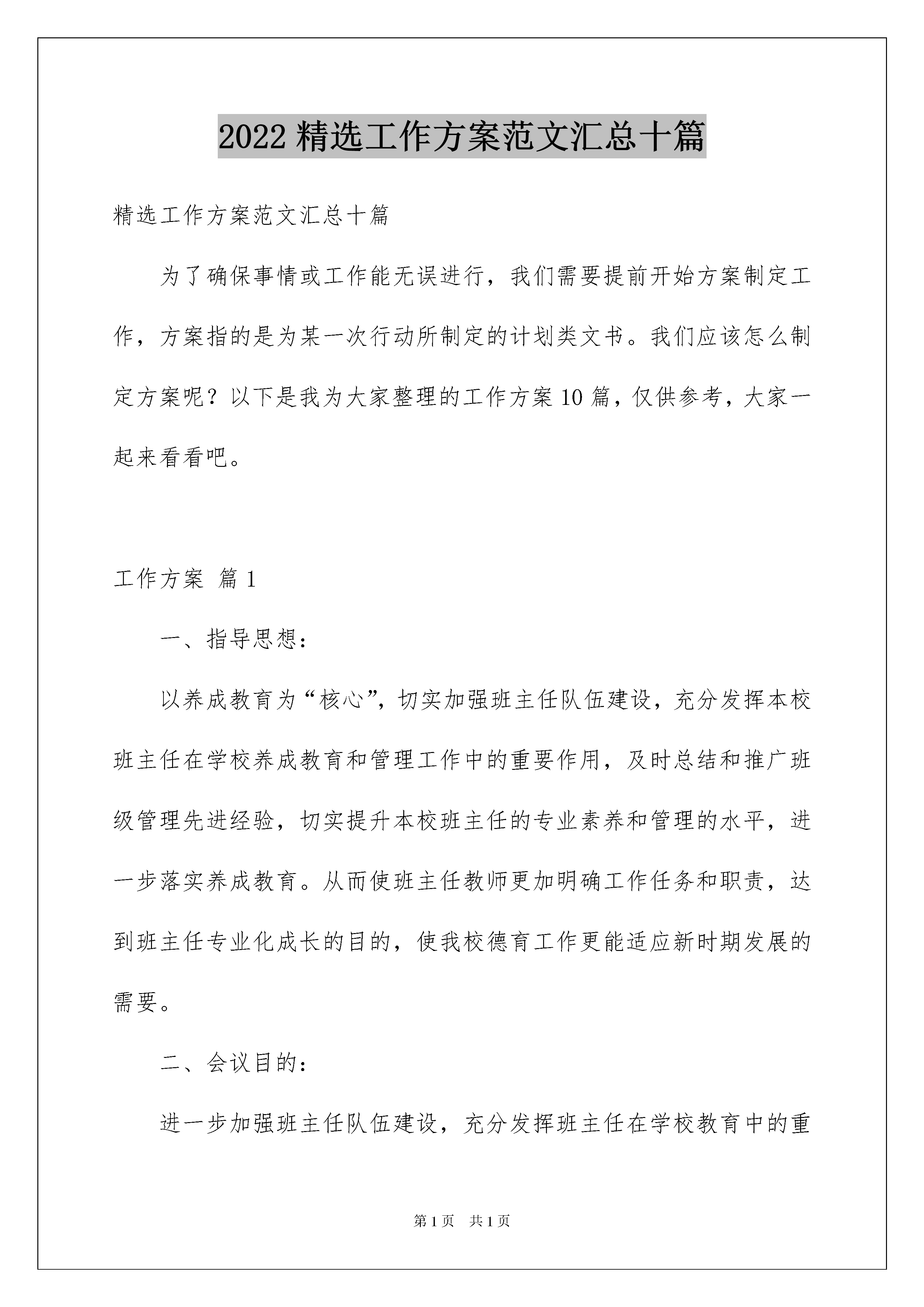 2022 精选工作方案范文汇总十篇

精选工作方案范文汇总十篇

为了确保事情或工作能无误进行，我们需要提前开始方案制定工作，方案指的是为某一次行动所制定的计划类文书。我们应该怎么制定方案呢？以下是我为大家整理的工作方案 10 篇，仅供参考，大家一起来看看吧。

工作方案 篇 1

一、指导思想：

以养成教育为“核心”，切实加强班主任队伍建设，充分发挥本校班主任在学校养成教育和管理工作中的重要作用，及时总结和推广班级管理先进经验，切实提升本校班主任的专业素养和管理的水平，进一步落实养成教育。从而使班主任教师更加明确工作任务和职责，达到班主任专业化成长的目的，使我校德育工作更能适应新时期发展的需要。

二、会议目的：

进一步加强班主任队伍建设，充分发挥班主任在学校教育中的重

第 1 页　共 1 页